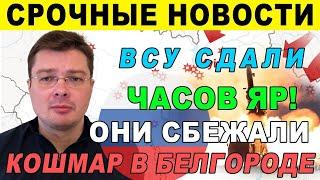 СРОЧНЫЕ НОВОСТИ

ВСУ СДАЛИ
ЧАСОВ ЯР!
ОНИ СБЕЖАЛИ
КОШМАР В БЕЛГОРОДЕ